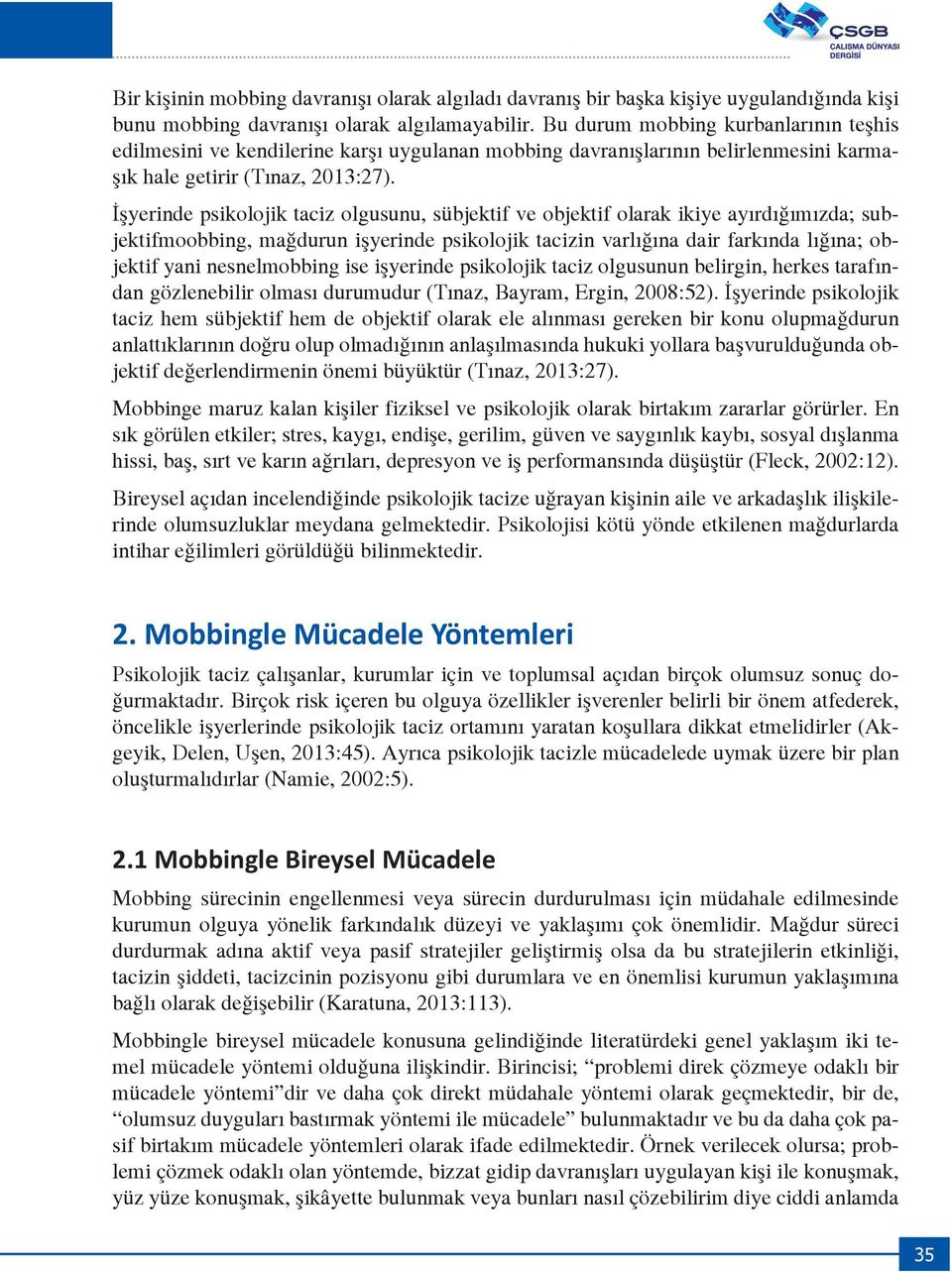 ÇSGB
ÇALIŞMA DÜNYASI
DERGİSİ

Bir kişinin mobbing davranışı olarak algıladı davranış bir başka kişiye uygulandığında kişi bunu mobbing davranışı olarak algılamayabilir. Bu durum mobbing kurbanlarının teşhis edilmesini ve kendilerine karşı uygulanan mobbing davranışlarının belirlenmesini karmaşık hale getirir (Tınaz, 2013:27).

İşyerinde psikolojik taciz olgusunu, sübjektif ve objektif olarak ikiye ayırdığımızda; subjektifmoobbing, mağdurun işyerinde psikolojik tacizin varlığına dair farkında lığına; objektif yani nesnelmobbing ise işyerinde psikolojik taciz olgusunun belirgin, herkes tarafından gözlenebilir olması durumudur (Tınaz, Bayram, Ergin, 2008:52). İşyerinde psikolojik taciz hem sübjektif hem de objektif olarak ele alınması gereken bir konu olupmağdurun anlattıklarının doğru olup olmadığının anlaşılmasında hukuki yollara başvurulduğunda objektif değerlendirmenin önemi büyüktür (Tınaz, 2013:27).

Mobbinge maruz kalan kişiler fiziksel ve psikolojik olarak birtakım zararlar görürler. En sık görülen etkiler; stres, kaygı, endişe, gerilim, güven ve saygınlık kaybı, sosyal dışlanma hissi, baş, sırt ve karın ağrıları, depresyon ve iş performansında düşüştür (Fleck, 2002:12).

Bireysel açıdan incelendiğinde psikolojik tacize uğrayan kişinin aile ve arkadaşlık ilişkilerinde olumsuzluklar meydana gelmektedir. Psikolojisi kötü yönde etkilenen mağdurlarda intihar eğilimleri görüldüğü bilinmektedir.

2. Mobbingle Mücadele Yöntemleri

Psikolojik taciz çalışanlar, kurumlar için ve toplumsal açıdan birçok olumsuz sonuç doğurmaktadır. Birçok risk içeren bu olguya özellikler işverenler belirli bir önem atfederek, öncelikle işyerlerinde psikolojik taciz ortamını yaratan koşullara dikkat etmelidirler (Akgeyik, Delen, Uşen, 2013:45). Ayrıca psikolojik tacizle mücadelede uymak üzere bir plan oluşturmalıdırlar (Namie, 2002:5).

2.1 Mobbingle Bireysel Mücadele

Mobbing sürecinin engellenmesi veya sürecin durdurulması için müdahale edilmesinde kurumun olguya yönelik farkındalık düzeyi ve yaklaşımı çok önemlidir. Mağdur süreci durdurmak adına aktif veya pasif stratejiler geliştirmiş olsa da bu stratejilerin etkinliği, tacizin şiddeti, tacizcinin pozisyonu gibi durumlara ve en önemlisi kurumun yaklaşımına bağlı olarak değişebilir (Karatuna, 2013:113).

Mobbingle bireysel mücadele konusuna gelindiğinde literatürdeki genel yaklaşım iki temel mücadele yöntemi olduğuna ilişkindir. Birincisi; “problemi direk çözmeye odaklı bir mücadele yöntemi”dir ve daha çok direkt müdahale yöntemi olarak geçmektedir, bir de, “olumsuz duyguları bastırmak yöntemi ile mücadele” bulunmaktadır ve bu da daha çok pasif birtakım mücadele yöntemleri olarak ifade edilmektedir. Örnek verilecek olursa; problemi çözmek odaklı olan yöntemde, bizzat gidip davranışları uygulayan kişi ile konuşmak, yüz yüze konuşmak, şikâyette bulunmak veya bunları nasıl çözebilirim diye ciddi anlamda

35